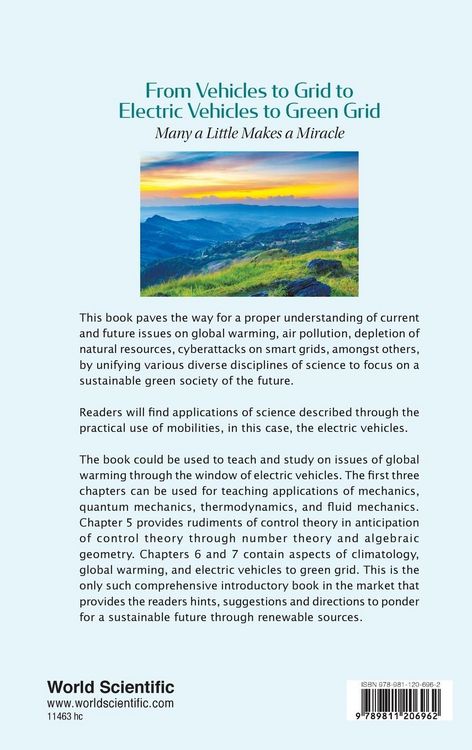 From Vehicles to Grid to
Electric Vehicles to Green Grid
Many a Little Makes a Miracle

This book paves the way for a proper understanding of current and future issues on global warming, air pollution, depletion of natural resources, cyberattacks on smart grids, amongst others, by unifying various diverse disciplines of science to focus on a sustainable green society of the future.

Readers will find applications of science described through the practical use of mobilities, in this case, the electric vehicles.

The book could be used to teach and study on issues of global warming through the window of electric vehicles. The first three chapters can be used for teaching applications of mechanics, quantum mechanics, thermodynamics, and fluid mechanics. Chapter 5 provides rudiments of control theory in anticipation of control theory through number theory and algebraic geometry. Chapters 6 and 7 contain aspects of climatology, global warming, and electric vehicles to green grid. This is the only such comprehensive introductory book in the market that provides the readers hints, suggestions and directions to ponder for a sustainable future through renewable sources.

World Scientific
www.worldscientific.com
11463 hc

ISBN 978-981-120-696-2
9 789811 206962